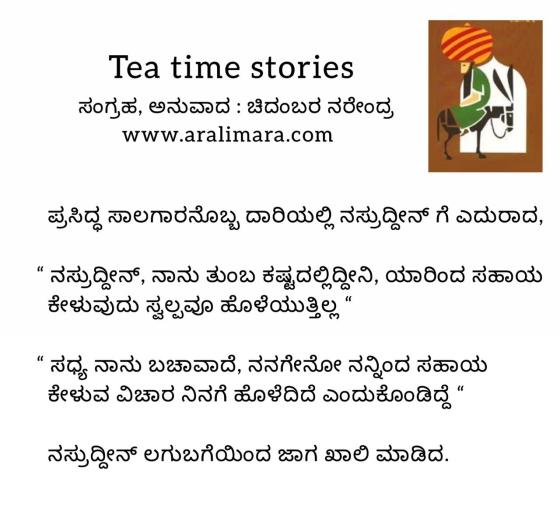 Tea time stories
ಸಂಗ್ರಹ, ಅನುವಾದ : ಚಿದಂಬರ ನರೇಂದ್ರ
www.aralimara.com

ಪ್ರಸಿದ್ಧ ಸಾಲಗಾರನೊಬ್ಬ ದಾರಿಯಲ್ಲಿ ನಸ್ರುದ್ದೀನ್ ಗೆ ಎದುರಾದ,

" ನಸ್ರುದ್ದೀನ್, ನಾನು ತುಂಬ ಕಷ್ಟದಲ್ಲಿದ್ದೀನಿ, ಯಾರಿಂದ ಸಹಾಯ ಕೇಳುವುದು ಸ್ವಲ್ಪವೂ ಹೊಳೆಯುತ್ತಿಲ್ಲ "

" ಸಧ್ಯ ನಾನು ಬಚಾವಾದೆ, ನನಗೇನೋ ನನ್ನಿಂದ ಸಹಾಯ ಕೇಳುವ ವಿಚಾರ ನಿನಗೆ ಹೊಳೆದಿದೆ ಎಂದುಕೊಂಡಿದ್ದೆ "

ನಸ್ರುದ್ದೀನ್ ಲಗುಬಗೆಯಿಂದ ಜಾಗ ಖಾಲಿ ಮಾಡಿದ.